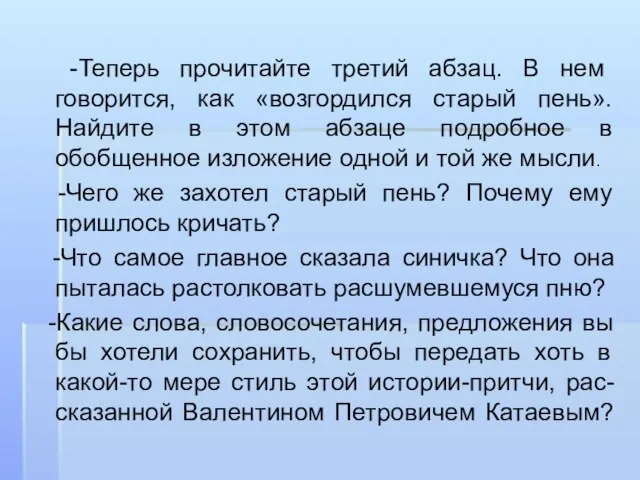 -Теперь прочитайте третий абзац. В нем говорится, как «возгордился старый пень». Найдите в этом абзаце подробное в обобщенное изложение одной и той же мысли.

-Чего же захотел старый пень? Почему ему пришлось кричать?

-Что самое главное сказала синичка? Что она пыталась растолковать расшумевшемуся пню?

-Какие слова, словосочетания, предложения вы бы хотели сохранить, чтобы передать хоть в какой-то мере стиль этой истории-притчи, рассказанной Валентином Петровичем Катаевым?